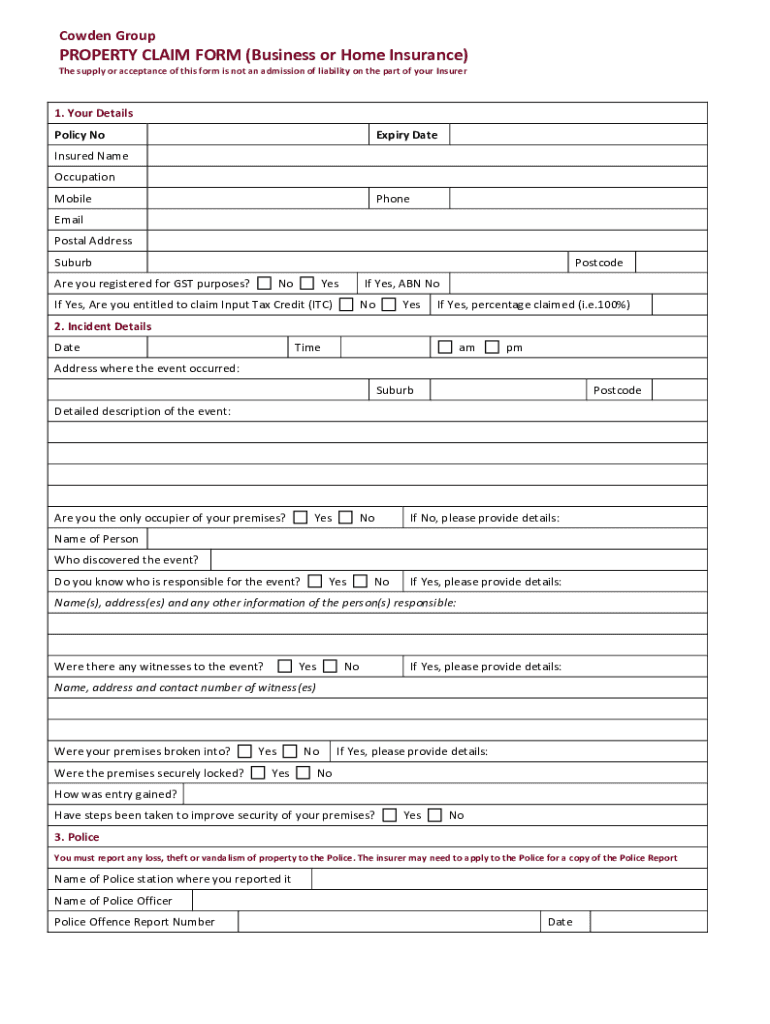 Cowden Group

PROPERTY CLAIM FORM (Business or Home Insurance)

The supply or acceptance of this form is not an admission of liability on the part of your Insurer

1. Your Details

Policy No

Expiry Date

Insured Name

Occupation

Mobile

Phone

Email

Postal Address

Suburb

Postcode

Are you registered for GST purposes? No Yes

If Yes, ABN No

If Yes, Are you entitled to claim Input Tax Credit (ITC) No Yes

If Yes, percentage claimed (i.e.100%)

2. Incident Details

Date

Time

am pm

Address where the event occurred:

Suburb

Postcode

Detailed description of the event:

Are you the only occupier of your premises? Yes No

If No, please provide details:

Name of Person

Who discovered the event?

Do you know who is responsible for the event? Yes No

If Yes, please provide details:

Name(s), address(es) and any other information of the person(s) responsible:

Were there any witnesses to the event? Yes No

If Yes, please provide details:

Name, address and contact number of witness(es)

Were your premises broken into? Yes No

If Yes, please provide details:

Were the premises securely locked? Yes No

How was entry gained?

Have steps been taken to improve security of your premises? Yes No

3. Police

You must report any loss, theft or vandalism of property to the Police. The insurer may need to apply to the Police for a copy of the Police Report

Name of Police station where you reported it

Name of Police Officer

Police Offence Report Number

Date